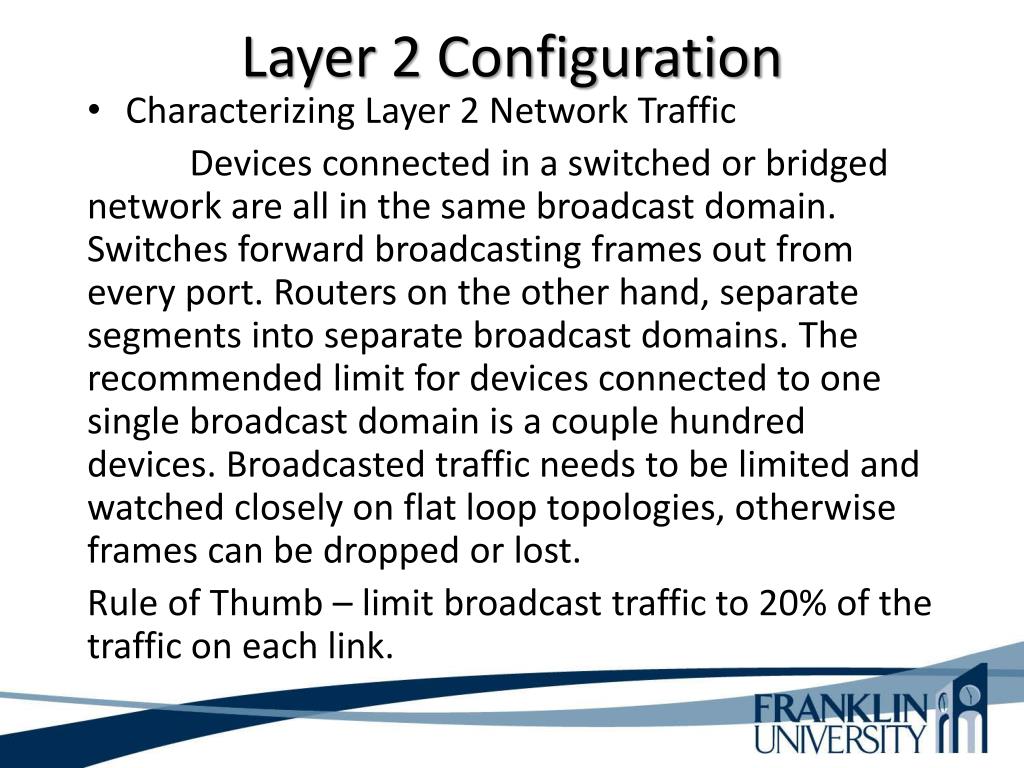 Layer 2 Configuration

• Characterizing Layer 2 Network Traffic

Devices connected in a switched or bridged network are all in the same broadcast domain. Switches forward broadcasting frames out from every port. Routers on the other hand, separate segments into separate broadcast domains. The recommended limit for devices connected to one single broadcast domain is a couple hundred devices. Broadcasted traffic needs to be limited and watched closely on flat loop topologies, otherwise frames can be dropped or lost.

Rule of Thumb – limit broadcast traffic to 20% of the traffic on each link.

FRANKLIN UNIVERSITY